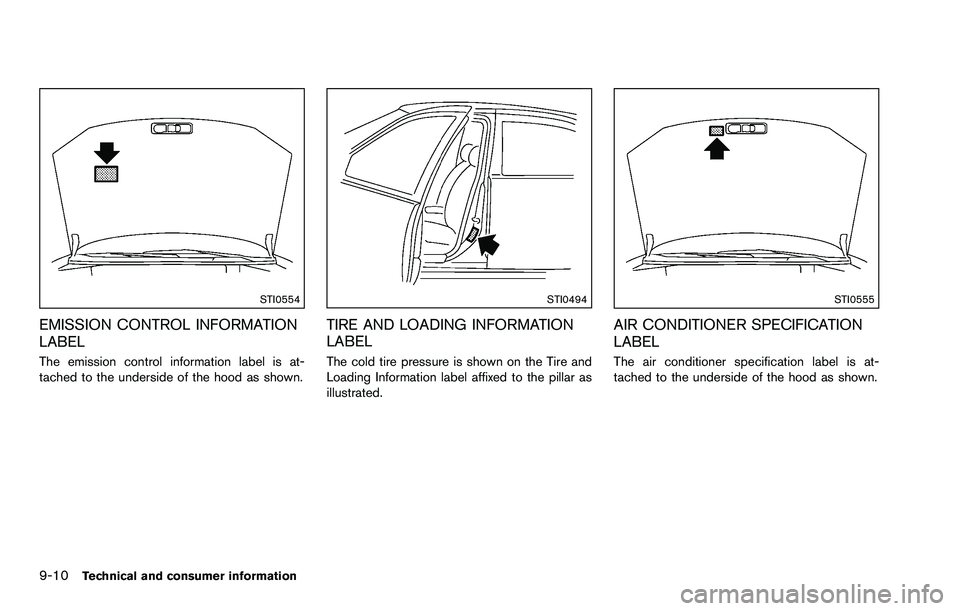 STI0554

EMISSION CONTROL INFORMATION LABEL

The emission control information label is attached to the underside of the hood as shown.

STI0494

TIRE AND LOADING INFORMATION LABEL

The cold tire pressure is shown on the Tire and Loading Information label affixed to the pillar as illustrated.

STI0555

AIR CONDITIONER SPECIFICATION LABEL

The air conditioner specification label is attached to the underside of the hood as shown.

9-10 Technical and consumer information

carmanualsonline.info